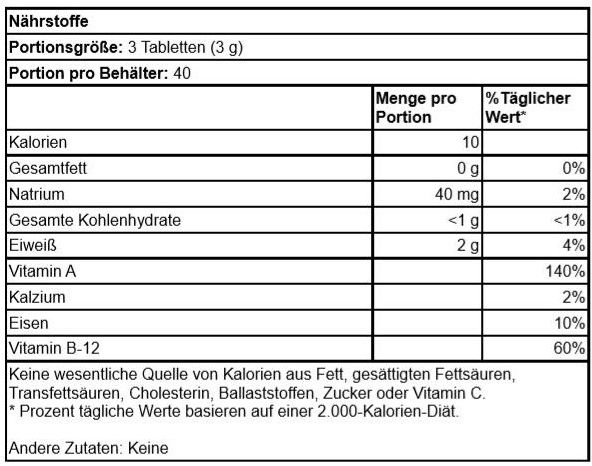 Nährstoffe

Portionsgröße: 3 Tabletten (3 g)

Portion pro Behälter: 40

| | Menge pro Portion | %Täglicher Wert* |
|---|---|---|
| Kalorien | 10 | |
| Gesamtfett | 0 g | 0% |
| Natrium | 40 mg | 2% |
| Gesamte Kohlenhydrate | <1 g | <1% |
| Eiweiß | 2 g | 4% |
| Vitamin A | | 140% |
| Kalzium | | 2% |
| Eisen | | 10% |
| Vitamin B-12 | | 60% |

Keine wesentliche Quelle von Kalorien aus Fett, gesättigten Fettsäuren, Transfettsäuren, Cholesterin, Ballaststoffen, Zucker oder Vitamin C.
* Prozent tägliche Werte basieren auf einer 2.000-Kalorien-Diät.

Andere Zutaten: Keine